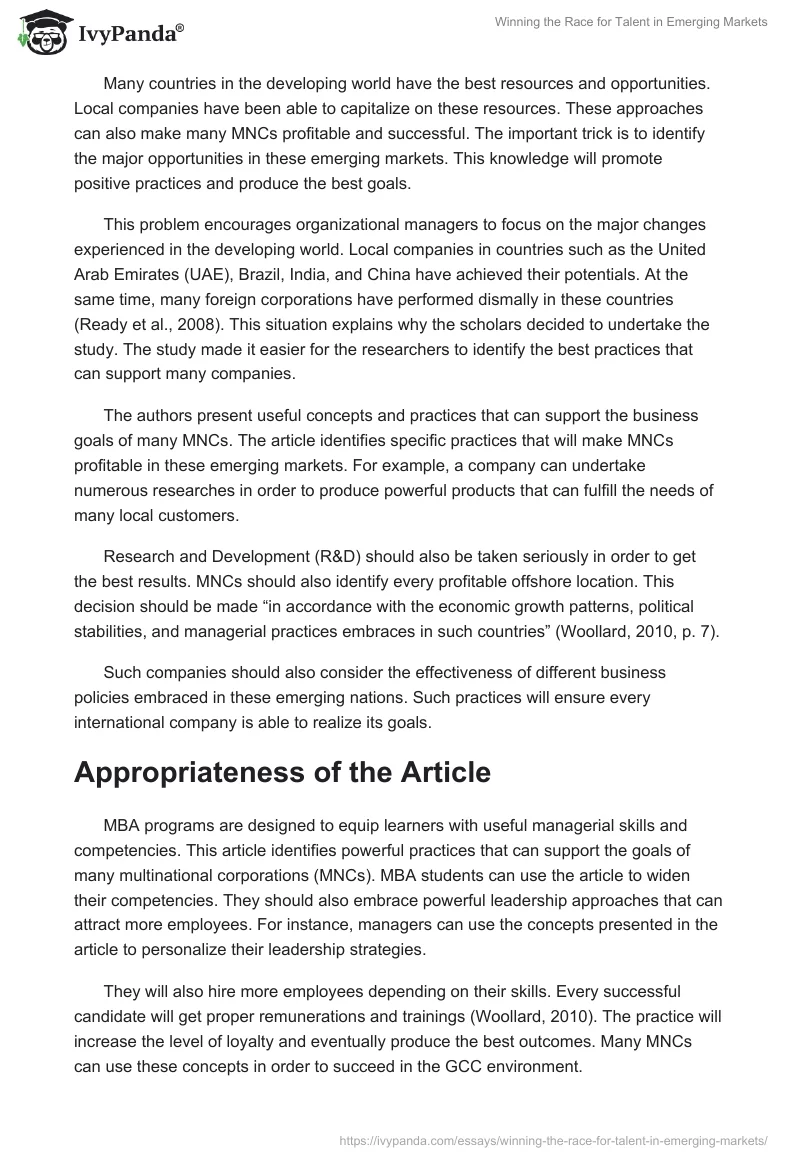 IvyPanda®

Winning the Race for Talent in Emerging Markets

Many countries in the developing world have the best resources and opportunities. Local companies have been able to capitalize on these resources. These approaches can also make many MNCs profitable and successful. The important trick is to identify the major opportunities in these emerging markets. This knowledge will promote positive practices and produce the best goals.

This problem encourages organizational managers to focus on the major changes experienced in the developing world. Local companies in countries such as the United Arab Emirates (UAE), Brazil, India, and China have achieved their potentials. At the same time, many foreign corporations have performed dismally in these countries (Ready et al., 2008). This situation explains why the scholars decided to undertake the study. The study made it easier for the researchers to identify the best practices that can support many companies.

The authors present useful concepts and practices that can support the business goals of many MNCs. The article identifies specific practices that will make MNCs profitable in these emerging markets. For example, a company can undertake numerous researches in order to produce powerful products that can fulfill the needs of many local customers.

Research and Development (R&D) should also be taken seriously in order to get the best results. MNCs should also identify every profitable offshore location. This decision should be made “in accordance with the economic growth patterns, political stabilities, and managerial practices embraces in such countries” (Woollard, 2010, p. 7).

Such companies should also consider the effectiveness of different business policies embraced in these emerging nations. Such practices will ensure every international company is able to realize its goals.

Appropriateness of the Article

MBA programs are designed to equip learners with useful managerial skills and competencies. This article identifies powerful practices that can support the goals of many multinational corporations (MNCs). MBA students can use the article to widen their competencies. They should also embrace powerful leadership approaches that can attract more employees. For instance, managers can use the concepts presented in the article to personalize their leadership strategies.

They will also hire more employees depending on their skills. Every successful candidate will get proper remunerations and trainings (Woollard, 2010). The practice will increase the level of loyalty and eventually produce the best outcomes. Many MNCs can use these concepts in order to succeed in the GCC environment.

https://ivypanda.com/essays/winning-the-race-for-talent-in-emerging-markets/